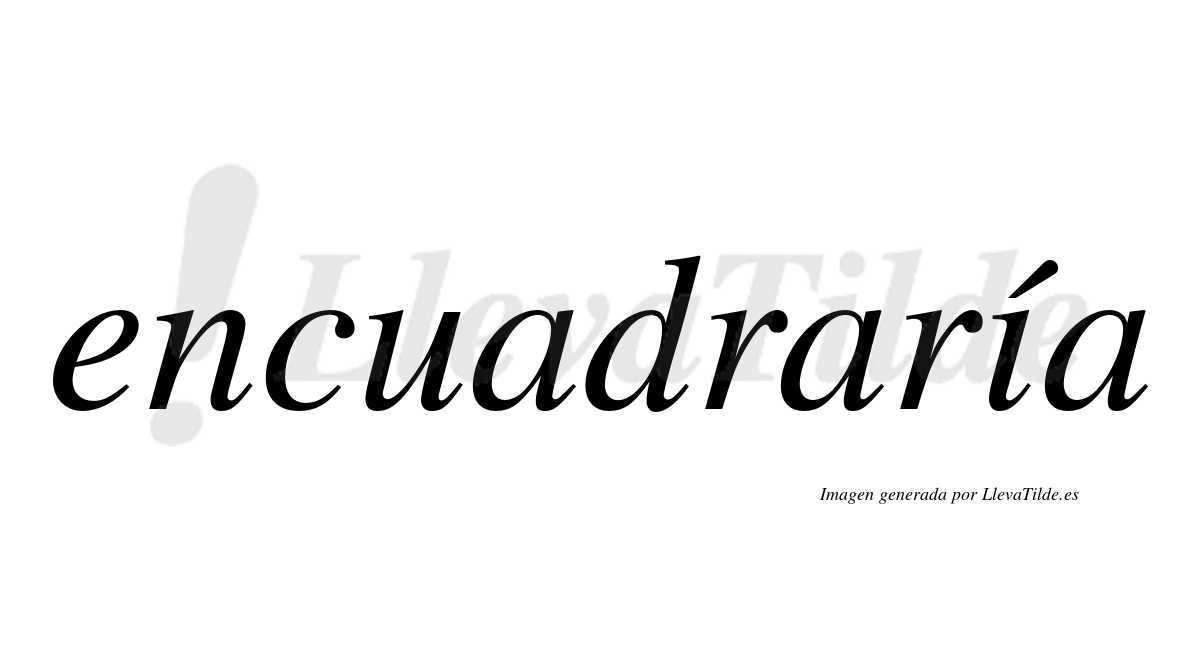 ¡LlevaTilde

encuadraría

Imagen generada por LlevaTilde.es